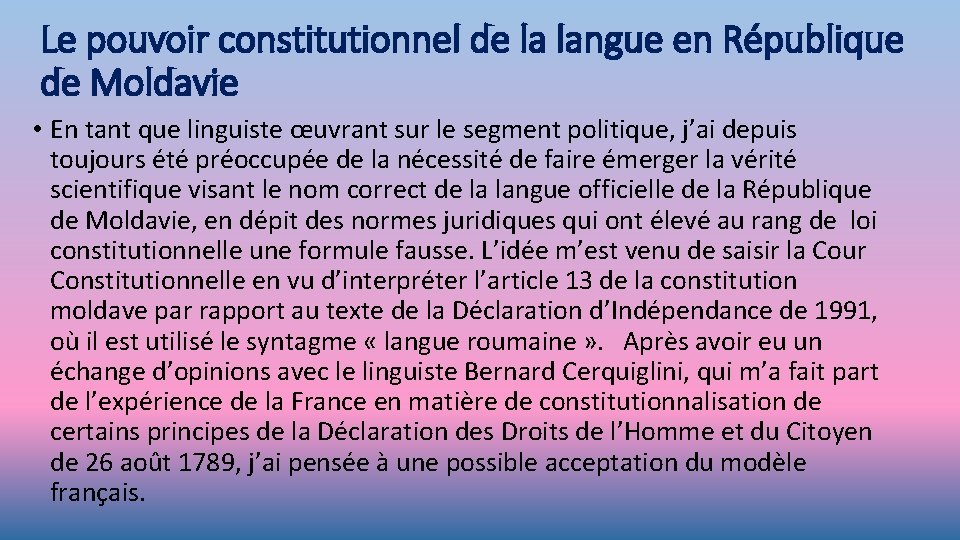 Le pouvoir constitutionnel de la langue en République de Moldavie

• En tant que linguiste œuvrant sur le segment politique, j'ai depuis toujours été préoccupée de la nécessité de faire émerger la vérité scientifique visant le nom correct de la langue officielle de la République de Moldavie, en dépit des normes juridiques qui ont élevé au rang de loi constitutionnelle une formule fausse. L'idée m'est venu de saisir la Cour Constitutionnelle en vu d'interpréter l'article 13 de la constitution moldave par rapport au texte de la Déclaration d'Indépendance de 1991, où il est utilisé le syntagme « langue roumaine ». Après avoir eu un échange d'opinions avec le linguiste Bernard Cerquiglini, qui m'a fait part de l'expérience de la France en matière de constitutionnalisation de certains principes de la Déclaration des Droits de l'Homme et du Citoyen de 26 août 1789, j'ai pensée à une possible acceptation du modèle français.